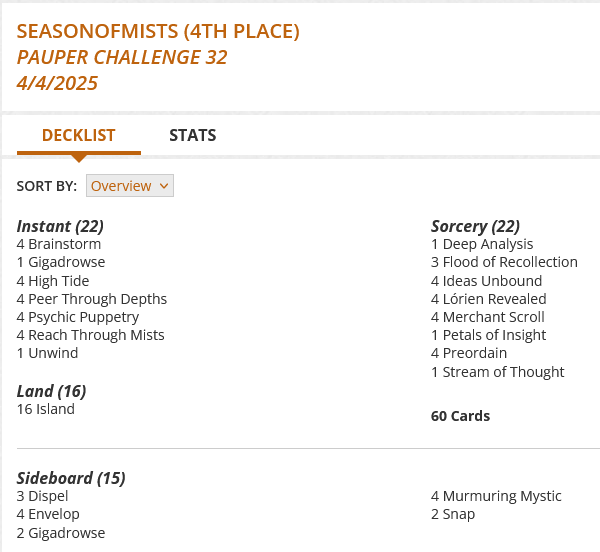 SEASONOFMISTS (4TH PLACE)
PAUPER CHALLENGE 32
4/4/2025

DECKLIST STATS

SORT BY: Overview

Instant (22)
4 Brainstorm
1 Gigadrowse
4 High Tide
4 Peer Through Depths
4 Psychic Puppetry
4 Reach Through Mists
1 Unwind

Land (16)
16 Island

Sorcery (22)
1 Deep Analysis
3 Flood of Recollection
4 Ideas Unbound
4 Lórien Revealed
4 Merchant Scroll
1 Petals of Insight
4 Preordain
1 Stream of Thought

60 Cards

Sideboard (15)
3 Dispel
4 Envelop
2 Gigadrowse

4 Murmuring Mystic
2 Snap